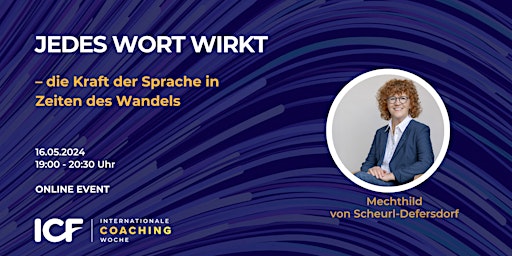 JEDES WORT WIRKT

– die Kraft der Sprache in Zeiten des Wandels

16.05.2024
19:00 - 20:30 Uhr

ONLINE EVENT

ICF | INTERNATIONALE COACHING WOCHE

Mechthild von Scheurl-Defersdorf